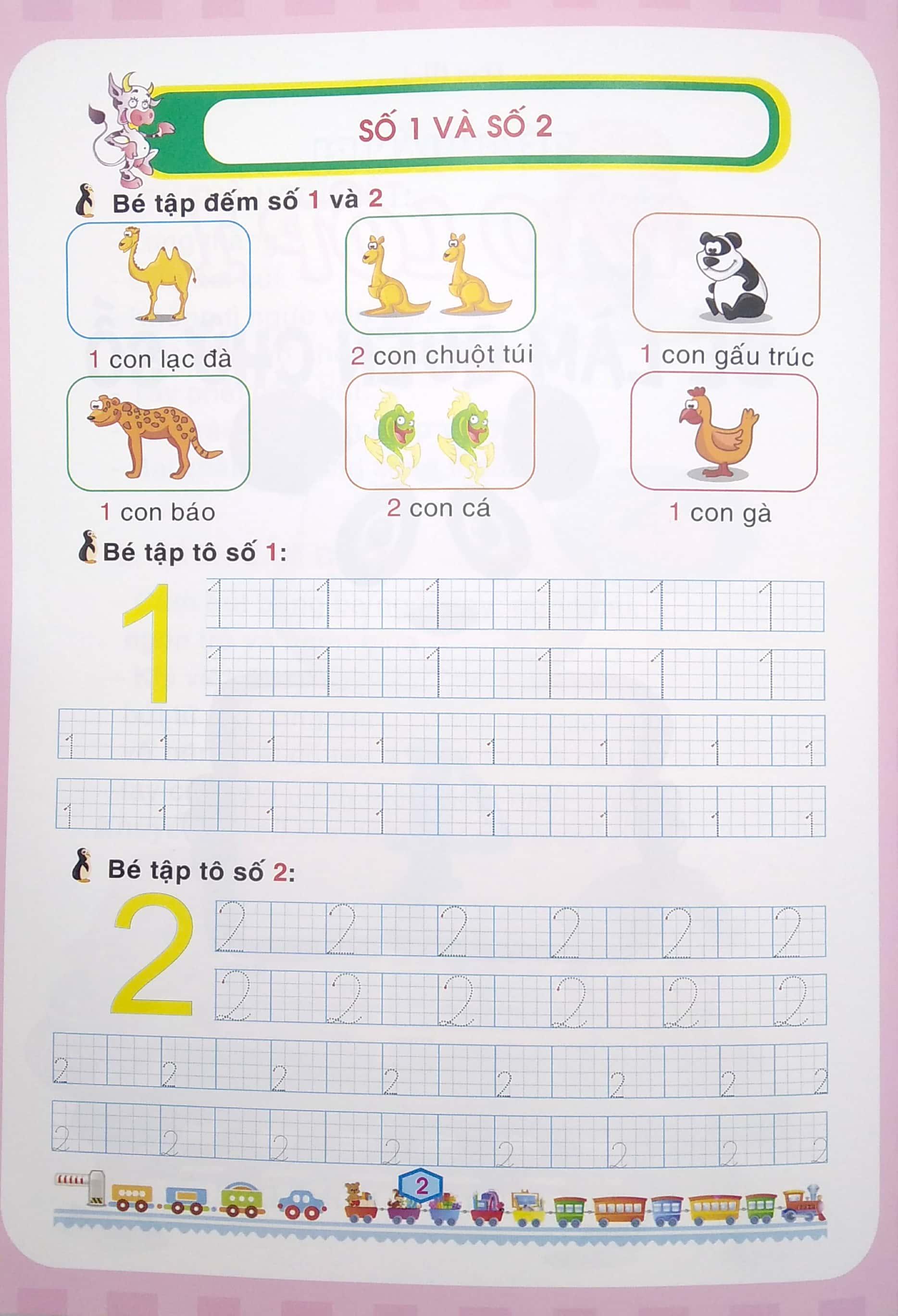 SỐ 1 VÀ SỐ 2

Bé tập đếm số 1 và 2

1 con lạc đà

2 con chuột túi

1 con gấu trúc

1 con báo

2 con cá

1 con gà

Bé tập tô số 1:

1

1 1 1 1 1 1

1 1 1 1 1 1

1 1 1 1 1 1 1 1

1 1 1 1 1 1 1 1

Bé tập tô số 2:

2

2 2 2 2 2 2

2 2 2 2 2 2

2 2 2 2 2 2 2 2

2 2 2 2 2 2 2 2

2